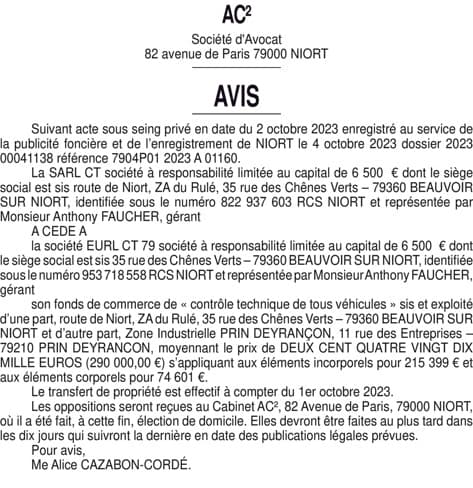 AC²

Société d'Avocat
82 avenue de Paris 79000 NIORT

AVIS

Suivant acte sous seing privé en date du 2 octobre 2023 enregistré au service de la publicité foncière et de l'enregistrement de NIORT le 4 octobre 2023 dossier 2023 00041138 référence 7904P01 2023 A 01160.

La SARL CT société à responsabilité limitée au capital de 6 500 € dont le siège social est sis route de Niort, ZA du Rulé, 35 rue des Chênes Verts – 79360 BEAUVOIR SUR NIORT, identifiée sous le numéro 822 937 603 RCS NIORT et représentée par Monsieur Anthony FAUCHER, gérant

A CEDE A

la société EURL CT 79 société à responsabilité limitée au capital de 6 500 € dont le siège social est sis 35 rue des Chênes Verts – 79360 BEAUVOIR SUR NIORT, identifiée sous le numéro 953 718 558 RCS NIORT et représentée par Monsieur Anthony FAUCHER, gérant

son fonds de commerce de « contrôle technique de tous véhicules » sis et exploité d'une part, route de Niort, ZA du Rulé, 35 rue des Chênes Verts – 79360 BEAUVOIR SUR NIORT et d'autre part, Zone Industrielle PRIN DEYRANÇON, 11 rue des Entreprises – 79210 PRIN DEYRANCON, moyennant le prix de DEUX CENT QUATRE VINGT DIX MILLE EUROS (290 000,00 €) s'appliquant aux éléments incorporels pour 215 399 € et aux éléments corporels pour 74 601 €.

Le transfert de propriété est effectif à compter du 1er octobre 2023.

Les oppositions seront reçues au Cabinet AC², 82 Avenue de Paris, 79000 NIORT, où il a été fait, à cette fin, élection de domicile. Elles devront être faites au plus tard dans les dix jours qui suivront la dernière en date des publications légales prévues.

Pour avis,
Me Alice CAZABON-CORDÉ.